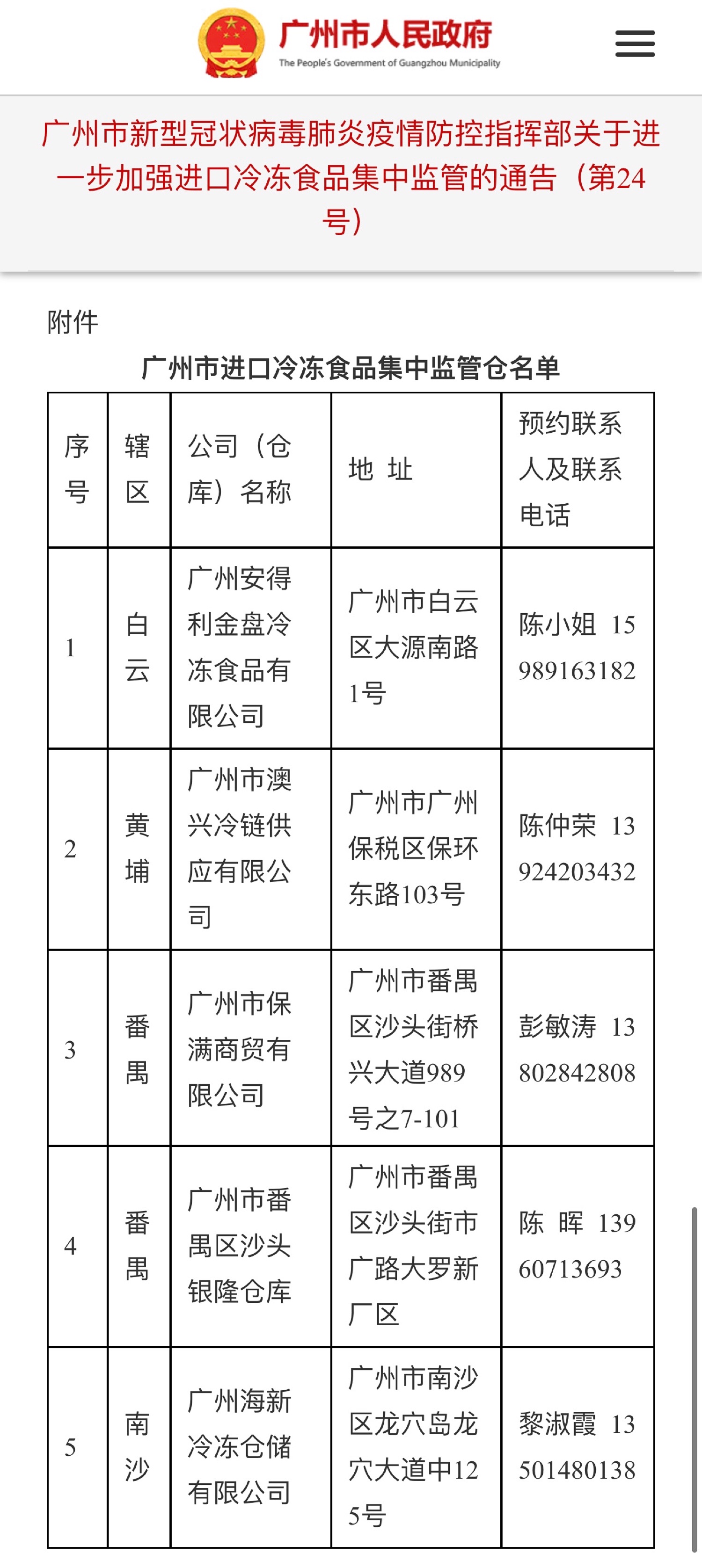 广州市人民政府
The People's Government of Guangzhou Municipality

广州市新型冠状病毒肺炎疫情防控指挥部关于进一步加强进口冷冻食品集中监管的通告（第24号）

附件

广州市进口冷冻食品集中监管仓名单

| 序号 | 辖区 | 公司（仓库）名称 | 地 址 | 预约联系人及联系电话 |
|---|---|---|---|---|
| 1 | 白云 | 广州安得利金盘冷冻食品有限公司 | 广州市白云区大源南路1号 | 陈小姐 15989163182 |
| 2 | 黄埔 | 广州市澳兴冷链供应有限公司 | 广州市广州保税区保环东路103号 | 陈仲荣 13924203432 |
| 3 | 番禺 | 广州市保满商贸有限公司 | 广州市番禺区沙头街桥兴大道989号之7-101 | 彭敏涛 13802842808 |
| 4 | 番禺 | 广州市番禺区沙头银隆仓库 | 广州市番禺区沙头街市广路大罗新厂区 | 陈 晖 13960713693 |
| 5 | 南沙 | 广州海新冷冻仓储有限公司 | 广州市南沙区龙穴岛龙穴大道中125号 | 黎淑霞 13501480138 |